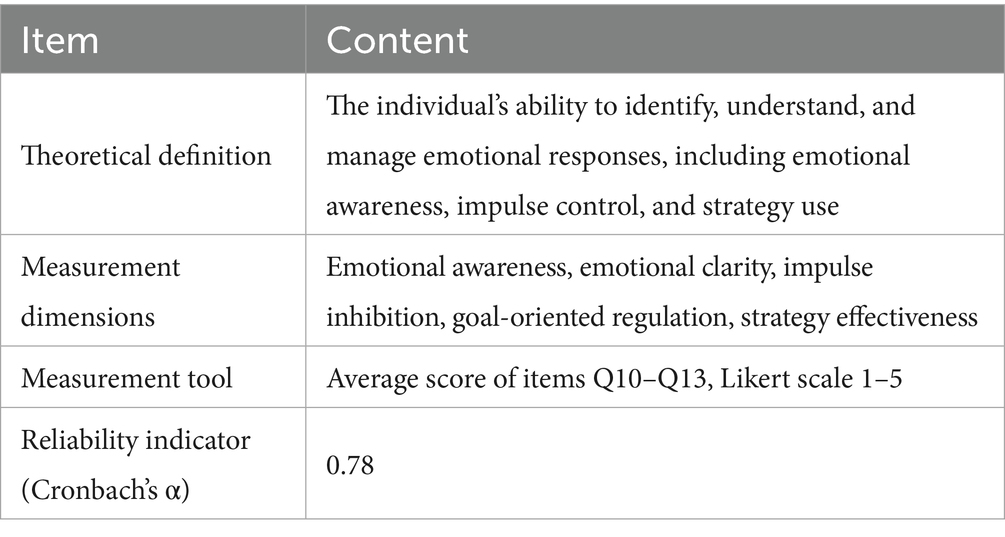 | Item | Content |
|---|---|
| Theoretical definition | The individual's ability to identify, understand, and manage emotional responses, including emotional awareness, impulse control, and strategy use |
| Measurement dimensions | Emotional awareness, emotional clarity, impulse inhibition, goal-oriented regulation, strategy effectiveness |
| Measurement tool | Average score of items Q10–Q13, Likert scale 1–5 |
| Reliability indicator (Cronbach's α) | 0.78 |